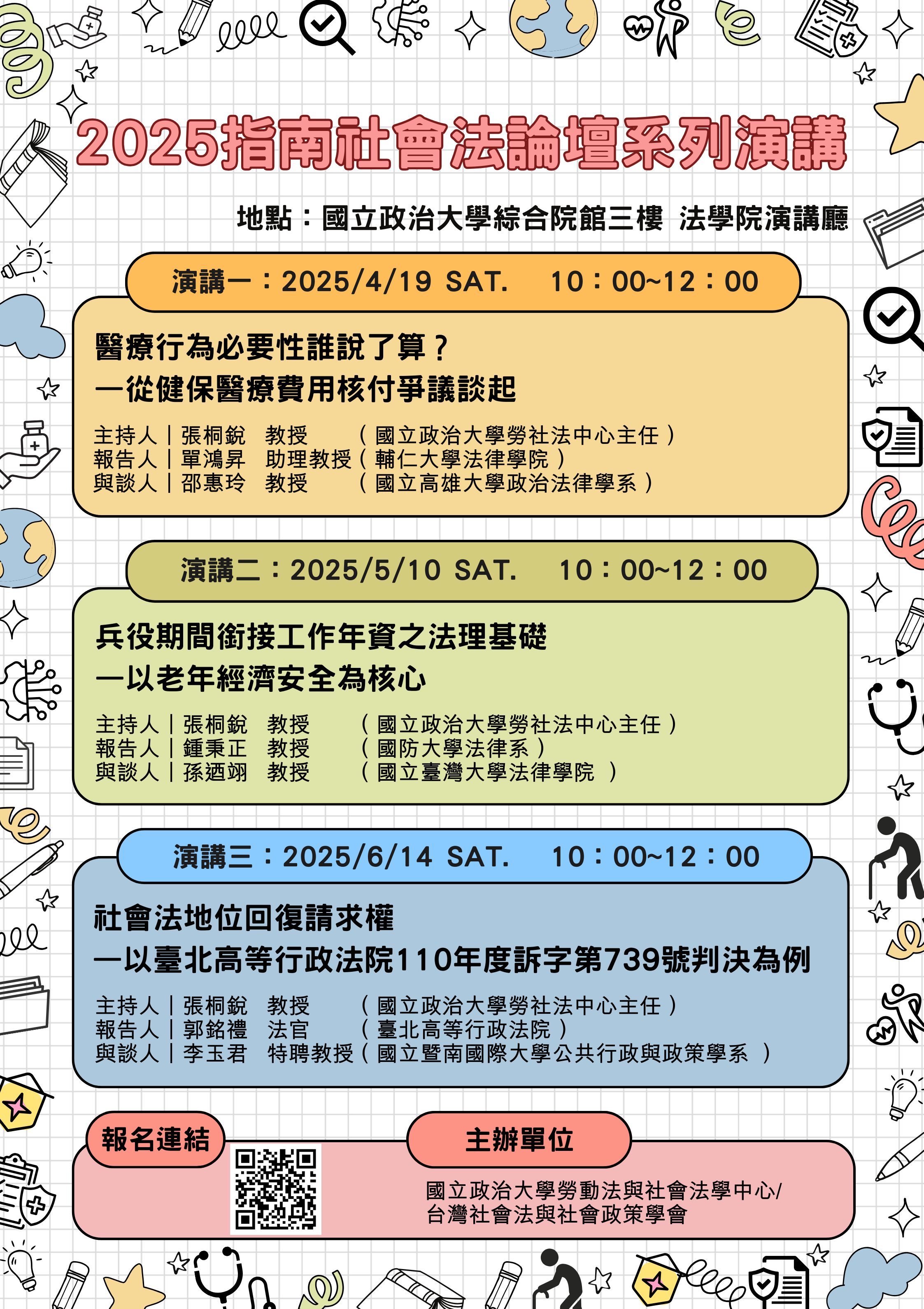 2025指南社會法論壇系列演講

地點：國立政治大學綜合院館三樓 法學院演講廳

演講一：2025/4/19 SAT. 10：00~12：00

醫療行為必要性誰說了算？
—從健保醫療費用核付爭議談起

主持人｜張桐銳 教授 （國立政治大學勞社法中心主任）
報告人｜單鴻昇 助理教授（輔仁大學法律學院）
與談人｜邵惠玲 教授 （國立高雄大學政治法律學系）

演講二：2025/5/10 SAT. 10：00~12：00

兵役期間銜接工作年資之法理基礎
—以老年經濟安全為核心

主持人｜張桐銳 教授 （國立政治大學勞社法中心主任）
報告人｜鍾秉正 教授 （國防大學法律系）
與談人｜孫迺翊 教授 （國立臺灣大學法律學院 ）

演講三：2025/6/14 SAT. 10：00~12：00

社會法地位回復請求權
—以臺北高等行政法院110年度訴字第739號判決為例

主持人｜張桐銳 教授 （國立政治大學勞社法中心主任）
報告人｜郭銘禮 法官 （臺北高等行政法院）
與談人｜李玉君 特聘教授（國立暨南國際大學公共行政與政策學系 ）

報名連結

主辦單位

國立政治大學勞動法與社會法學中心/
台灣社會法與社會政策學會